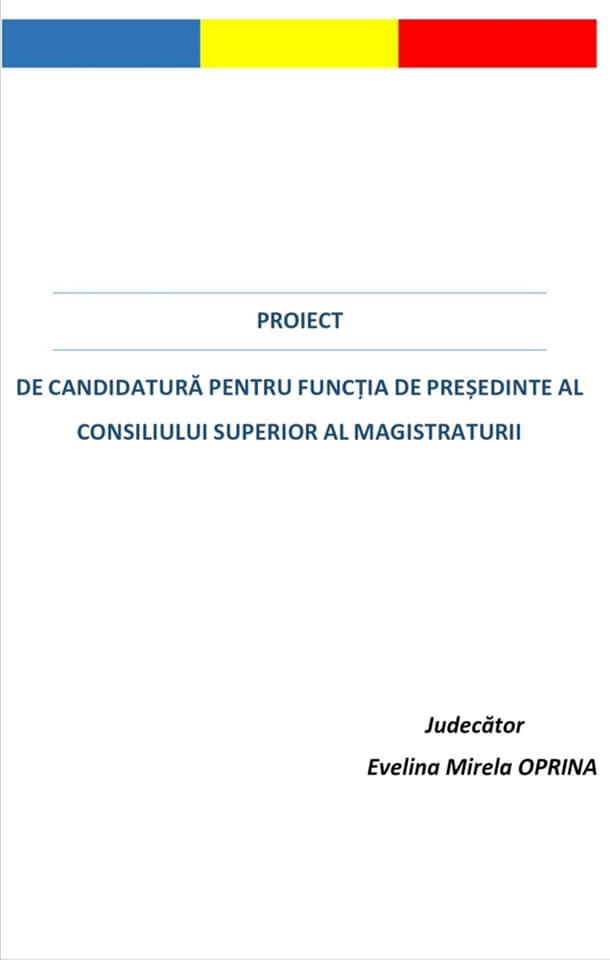 PROIECT

DE CANDIDATURĂ PENTRU FUNCȚIA DE PREȘEDINTE AL CONSILIULUI SUPERIOR AL MAGISTRATURII

Judecător
Evelina Mirela OPRINA